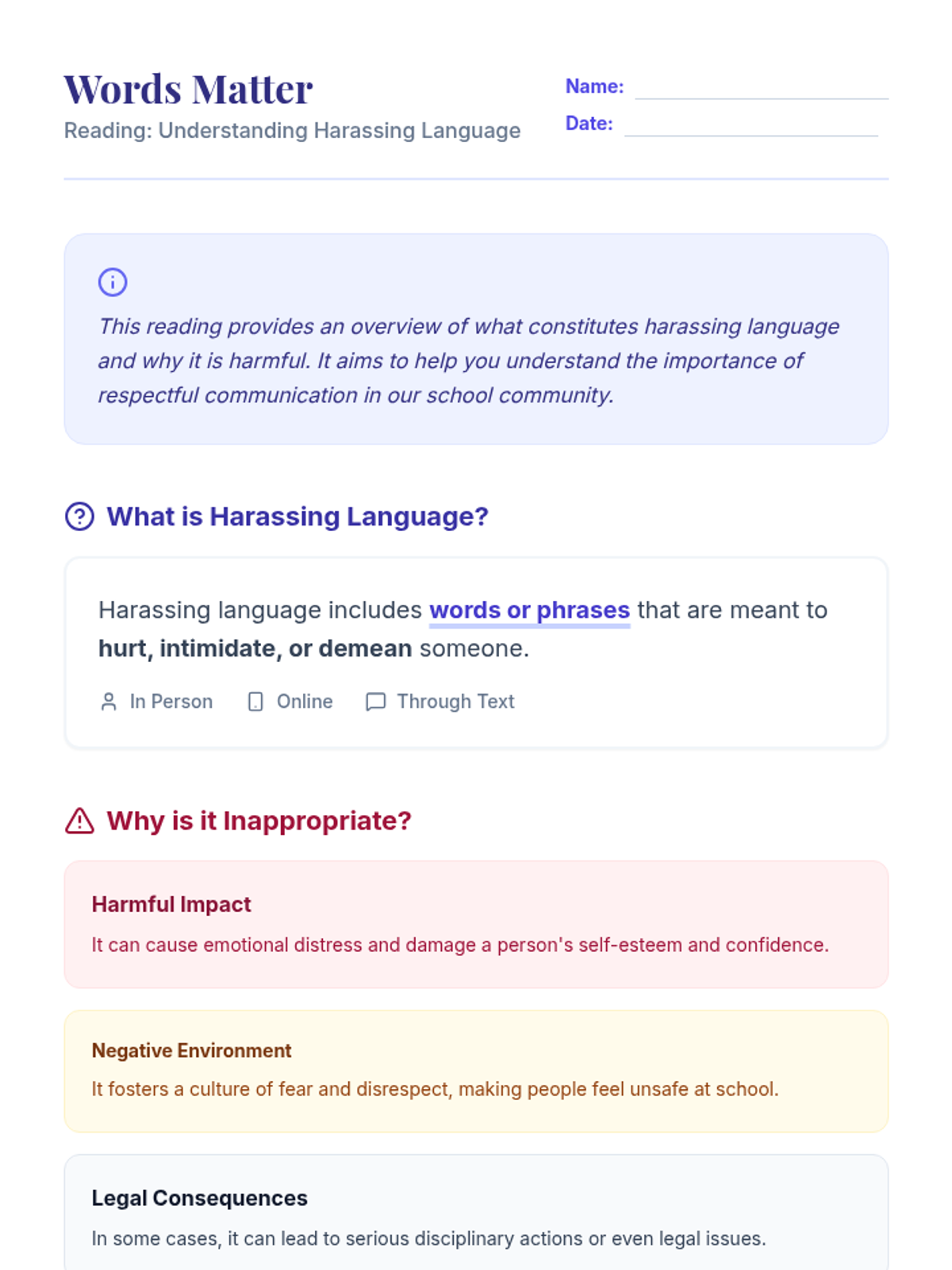 Words Matter
Reading: Understanding Harassing Language

Name:
Date:

This reading provides an overview of what constitutes harassing language and why it is harmful. It aims to help you understand the importance of respectful communication in our school community.

What is Harassing Language?

Harassing language includes words or phrases that are meant to hurt, intimidate, or demean someone.

In Person Online Through Text

Why is it Inappropriate?

Harmful Impact
It can cause emotional distress and damage a person's self-esteem and confidence.

Negative Environment
It fosters a culture of fear and disrespect, making people feel unsafe at school.

Legal Consequences
In some cases, it can lead to serious disciplinary actions or even legal issues.